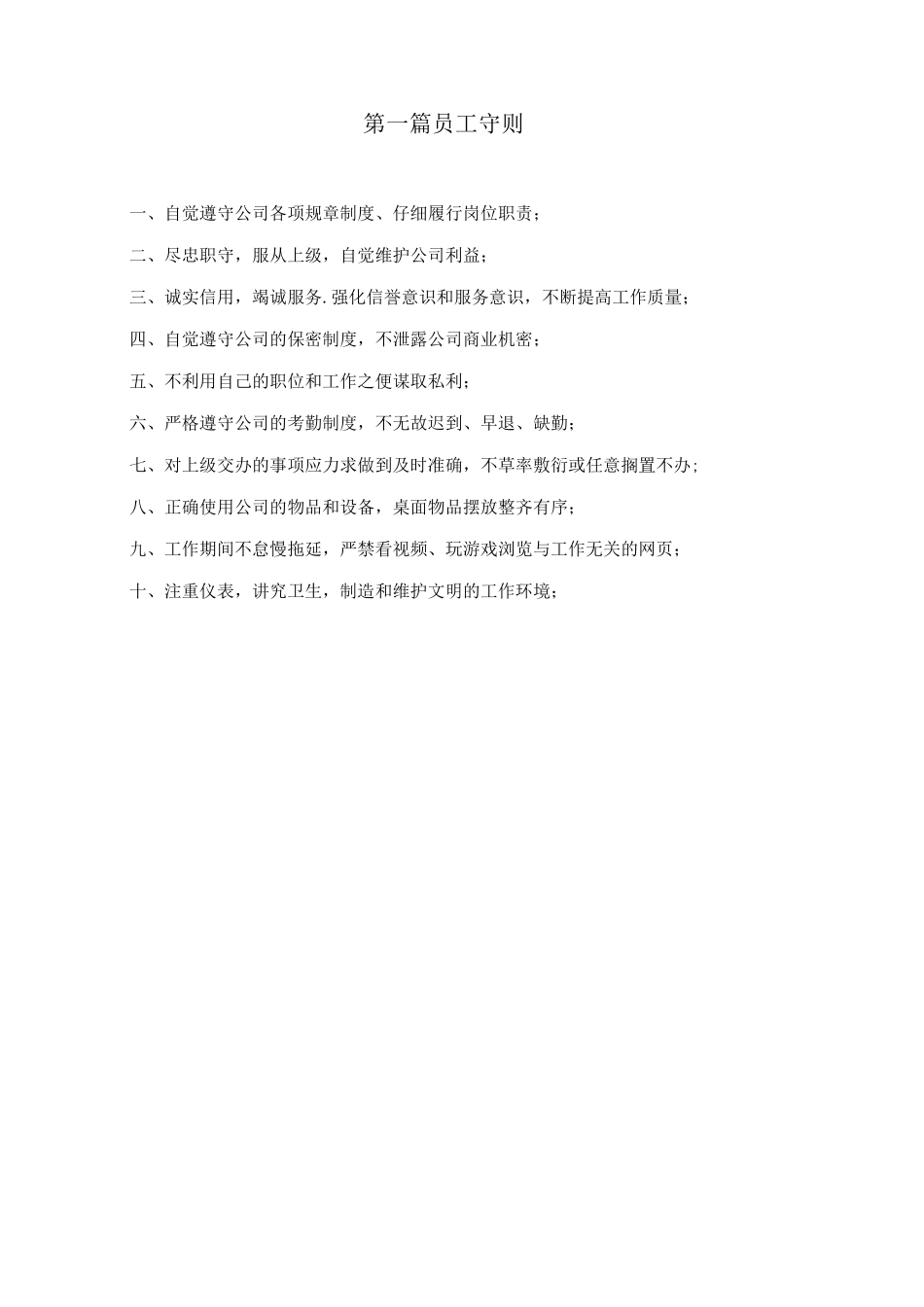 第一篇员工守则

一、自觉遵守公司各项规章制度、仔细履行岗位职责；

二、尽忠职守，服从上级，自觉维护公司利益；

三、诚实信用，竭诚服务.强化信誉意识和服务意识，不断提高工作质量；

四、自觉遵守公司的保密制度，不泄露公司商业机密；

五、不利用自己的职位和工作之便谋取私利；

六、严格遵守公司的考勤制度，不无故迟到、早退、缺勤；

七、对上级交办的事项应力求做到及时准确，不草率敷衍或任意搁置不办；

八、正确使用公司的物品和设备，桌面物品摆放整齐有序；

九、工作期间不怠慢拖延，严禁看视频、玩游戏浏览与工作无关的网页；

十、注重仪表，讲究卫生，制造和维护文明的工作环境；